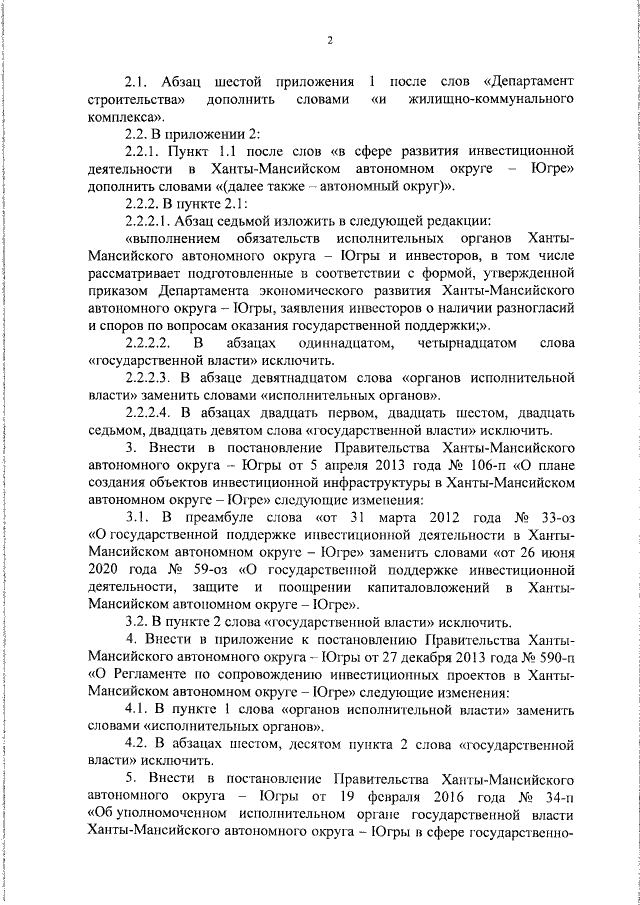 2

2.1. Абзац шестой приложения 1 после слов «Департамент строительства» дополнить словами «и жилищно-коммунального комплекса».

2.2. В приложении 2:

2.2.1. Пункт 1.1 после слов «в сфере развития инвестиционной деятельности в Ханты-Мансийском автономном округе – Югре» дополнить словами «(далее также – автономный округ)».

2.2.2. В пункте 2.1:

2.2.2.1. Абзац седьмой изложить в следующей редакции:

«выполнением обязательств исполнительных органов Ханты-Мансийского автономного округа – Югры и инвесторов, в том числе рассматривает подготовленные в соответствии с формой, утвержденной приказом Департамента экономического развития Ханты-Мансийского автономного округа – Югры, заявления инвесторов о наличии разногласий и споров по вопросам оказания государственной поддержки;».

2.2.2.2. В абзацах одиннадцатом, четырнадцатом слова «государственной власти» исключить.

2.2.2.3. В абзаце девятнадцатом слова «органов исполнительной власти» заменить словами «исполнительных органов».

2.2.2.4. В абзацах двадцать первом, двадцать шестом, двадцать седьмом, двадцать девятом слова «государственной власти» исключить.

3. Внести в постановление Правительства Ханты-Мансийского автономного округа – Югры от 5 апреля 2013 года № 106-п «О плане создания объектов инвестиционной инфраструктуры в Ханты-Мансийском автономном округе – Югре» следующие изменения:

3.1. В преамбуле слова «от 31 марта 2012 года № 33-оз «О государственной поддержке инвестиционной деятельности в Ханты-Мансийском автономном округе – Югре» заменить словами «от 26 июня 2020 года № 59-оз «О государственной поддержке инвестиционной деятельности, защите и поощрении капиталовложений в Ханты-Мансийском автономном округе – Югре».

3.2. В пункте 2 слова «государственной власти» исключить.

4. Внести в приложение к постановлению Правительства Ханты-Мансийского автономного округа – Югры от 27 декабря 2013 года № 590-п «О Регламенте по сопровождению инвестиционных проектов в Ханты-Мансийском автономном округе – Югре» следующие изменения:

4.1. В пункте 1 слова «органов исполнительной власти» заменить словами «исполнительных органов».

4.2. В абзацах шестом, десятом пункта 2 слова «государственной власти» исключить.

5. Внести в постановление Правительства Ханты-Мансийского автономного округа – Югры от 19 февраля 2016 года № 34-п «Об уполномоченном исполнительном органе государственной власти Ханты-Мансийского автономного округа – Югры в сфере государственно-